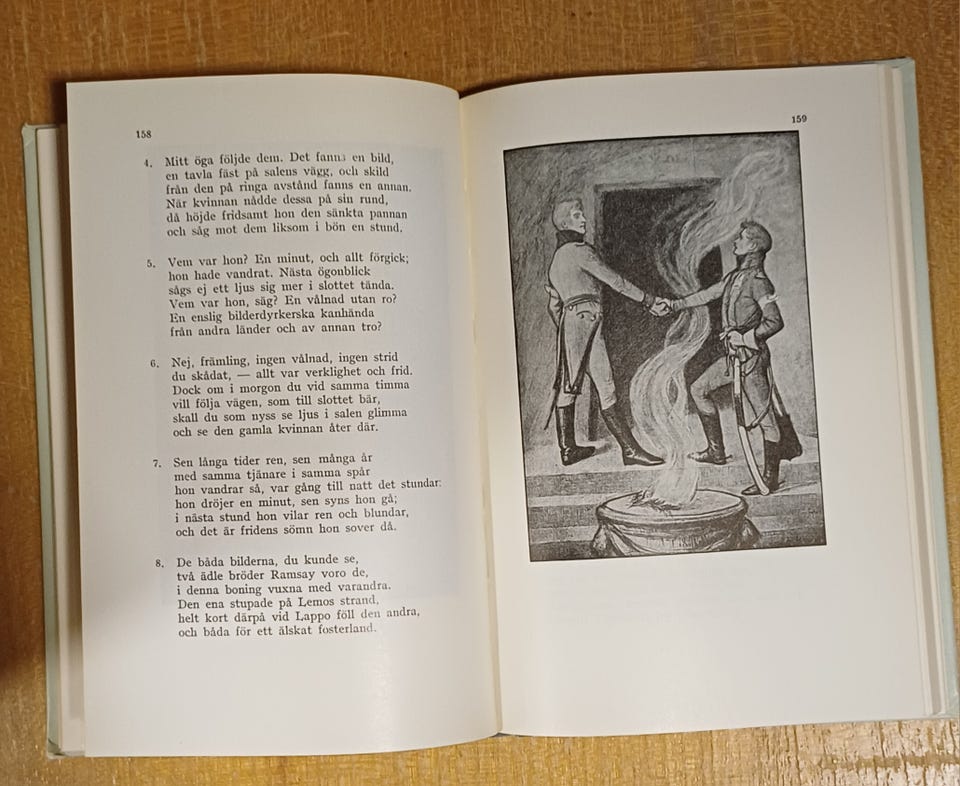 158

4. Mitt öga följde dem. Det fanns en bild,
en tavla fäst på salens vägg, och skild
från den på ringa avstånd fanns en annan.
När kvinnan nådde dessa på sin rund,
då höjde fridsamt hon den sänkta pannan
och såg mot dem liksom i bön en stund.

5. Vem var hon? En minut, och allt förgick;
hon hade vandrat. Nästa ögonblick
sågs ej ett ljus sig mer i slottet tända.
Vem var hon, säg? En vålnad utan ro?
En enslig bilderdyrkerska kanhända
från andra länder och av annan tro?

6. Nej, främling, ingen vålnad, ingen strid
du skådat, — allt var verklighet och frid.
Dock om i morgon du vid samma timma
vill följa vägen, som till slottet bär,
skall du som nyss se ljus i salen glimma
och se den gamla kvinnan åter där.

7. Sen långa tider ren, sen många år
med samma tjänare i samma spår
hon vandrar så, var gång till natt det stundar:
hon dröjer en minut, sen syns hon gå;
i nästa stund hon vilar ren och blundar,
och det är fridens sömn hon sover då.

8. De båda bilderna, du kunde se,
två ädle bröder Ramsay voro de,
i denna boning vuxna med varandra.
Den ena stupade på Lemos strand,
helt kort därpå vid Lappo föll den andra,
och båda för ett älskat fosterland.

159